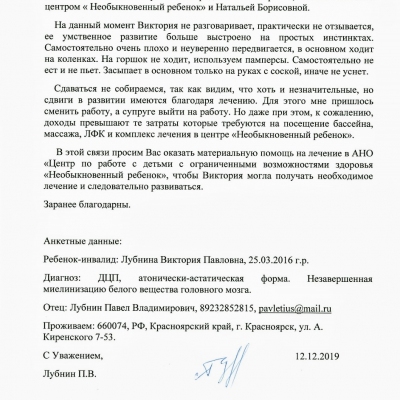 центром « Необыкновенный ребенок» и Натальей Борисовной.

На данный момент Виктория не разговаривает, практически не отзывается, ее умственное развитие больше выстроено на простых инстинктах. Самостоятельно очень плохо и неуверенно передвигается, в основном ходит на коленках. На горшок не ходит, используем памперсы. Самостоятельно не ест и не пьет. Засыпает в основном только на руках с соской, иначе не уснет.

Сдаваться не собираемся, так как видим, что хоть и незначительные, но сдвиги в развитии имеются благодаря лечению. Для этого мне пришлось сменить работу, а супруге выйти на работу. Но даже при этом, к сожалению, доходы превышают те затраты которые требуются на посещение бассейна, массажа, ЛФК и комплекс лечения в центре «Необыкновенный ребенок».

В этой связи просим Вас оказать материальную помощь на лечение в АНО «Центр по работе с детьми с ограниченными возможностями здоровья «Необыкновенный ребенок», чтобы Виктория могла получать необходимое лечение и следовательно развиваться.

Заранее благодарны.

Анкетные данные:

Ребенок-инвалид: Лубнина Виктория Павловна, 25.03.2016 г.р.

Диагноз: ДЦП, атонически-астатическая форма. Незавершенная миелинизацию белого вещества головного мозга.

Отец: Лубнин Павел Владимирович, 89232852815, pavletius@mail.ru

Проживаем: 660074, РФ, Красноярский край, г. Красноярск, ул. А. Киренского 7-53.

С Уважением,

12.12.2019

Лубнин П.В.